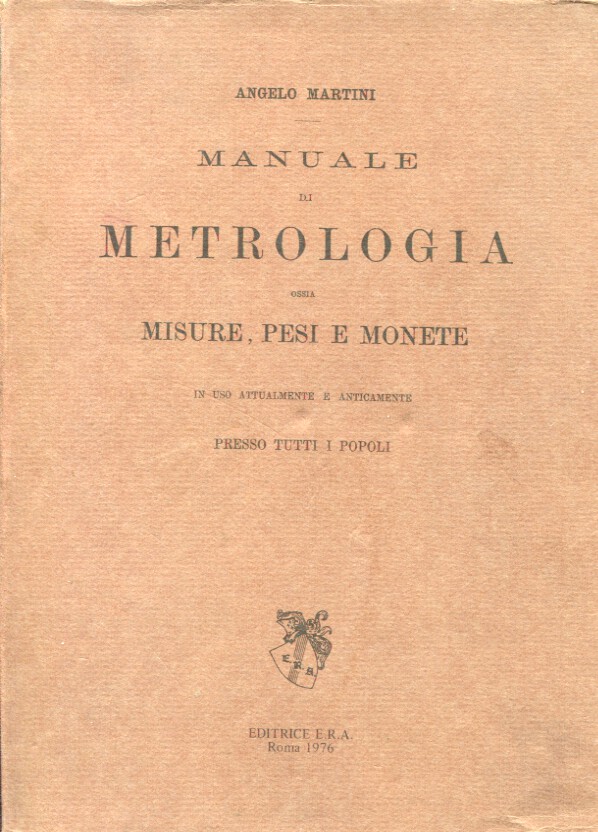 ANGELO MARTINI

MANUALE

DI

METROLOGIA

OSSIA

MISURE, PESI E MONETE

IN USO ATTUALMENTE E ANTICAMENTE

PRESSO TUTTI I POPOLI

E.R.A.

EDITRICE E.R.A.
Roma 1976